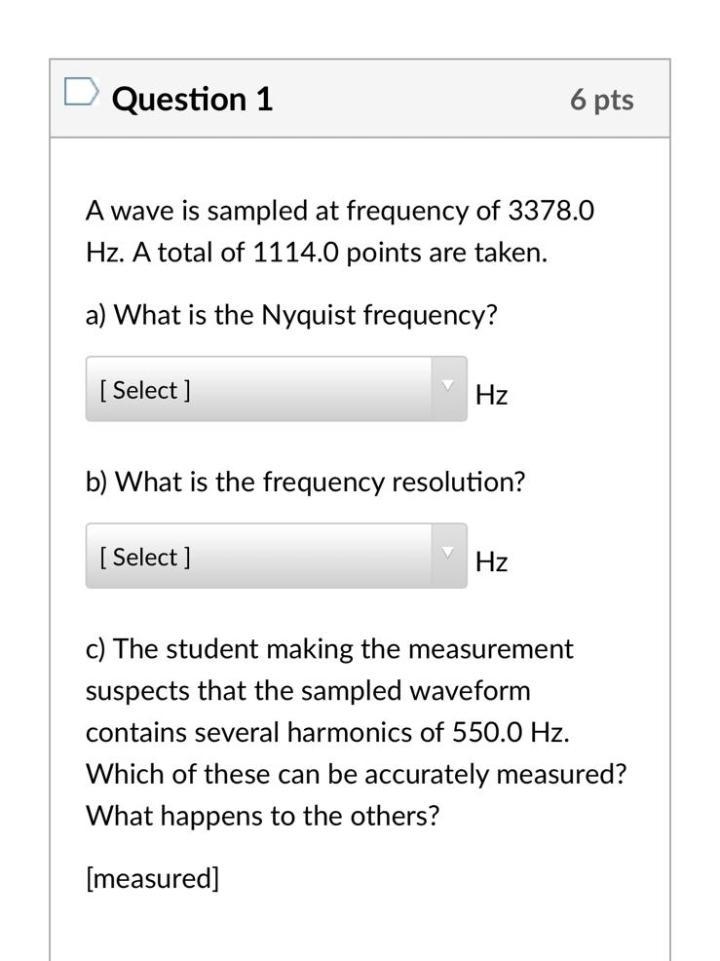 Question 1

6 pts

A wave is sampled at frequency of 3378.0 Hz. A total of 1114.0 points are taken.

a) What is the Nyquist frequency?

[ Select ] Hz

b) What is the frequency resolution?

[ Select ] Hz

c) The student making the measurement suspects that the sampled waveform contains several harmonics of 550.0 Hz. Which of these can be accurately measured? What happens to the others?

[measured]